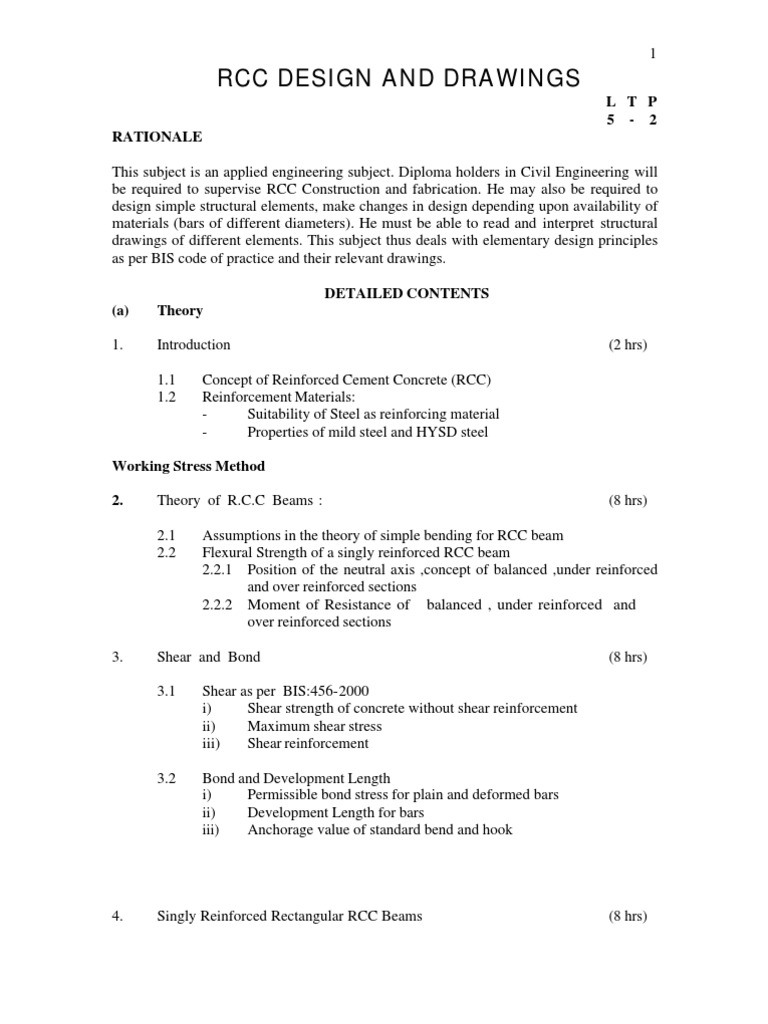 1

RCC DESIGN AND DRAWINGS

L T P
5 - 2

RATIONALE

This subject is an applied engineering subject. Diploma holders in Civil Engineering will be required to supervise RCC Construction and fabrication. He may also be required to design simple structural elements, make changes in design depending upon availability of materials (bars of different diameters). He must be able to read and interpret structural drawings of different elements. This subject thus deals with elementary design principles as per BIS code of practice and their relevant drawings.

DETAILED CONTENTS

(a) Theory

1. Introduction (2 hrs)

1.1 Concept of Reinforced Cement Concrete (RCC)
1.2 Reinforcement Materials:
- Suitability of Steel as reinforcing material
- Properties of mild steel and HYSD steel

Working Stress Method

2. Theory of R.C.C Beams : (8 hrs)

2.1 Assumptions in the theory of simple bending for RCC beam
2.2 Flexural Strength of a singly reinforced RCC beam
2.2.1 Position of the neutral axis ,concept of balanced ,under reinforced and over reinforced sections
2.2.2 Moment of Resistance of balanced , under reinforced and over reinforced sections

3. Shear and Bond (8 hrs)

3.1 Shear as per BIS:456-2000
i) Shear strength of concrete without shear reinforcement
ii) Maximum shear stress
iii) Shear reinforcement

3.2 Bond and Development Length
i) Permissible bond stress for plain and deformed bars
ii) Development Length for bars
iii) Anchorage value of standard bend and hook

4. Singly Reinforced Rectangular RCC Beams (8 hrs)